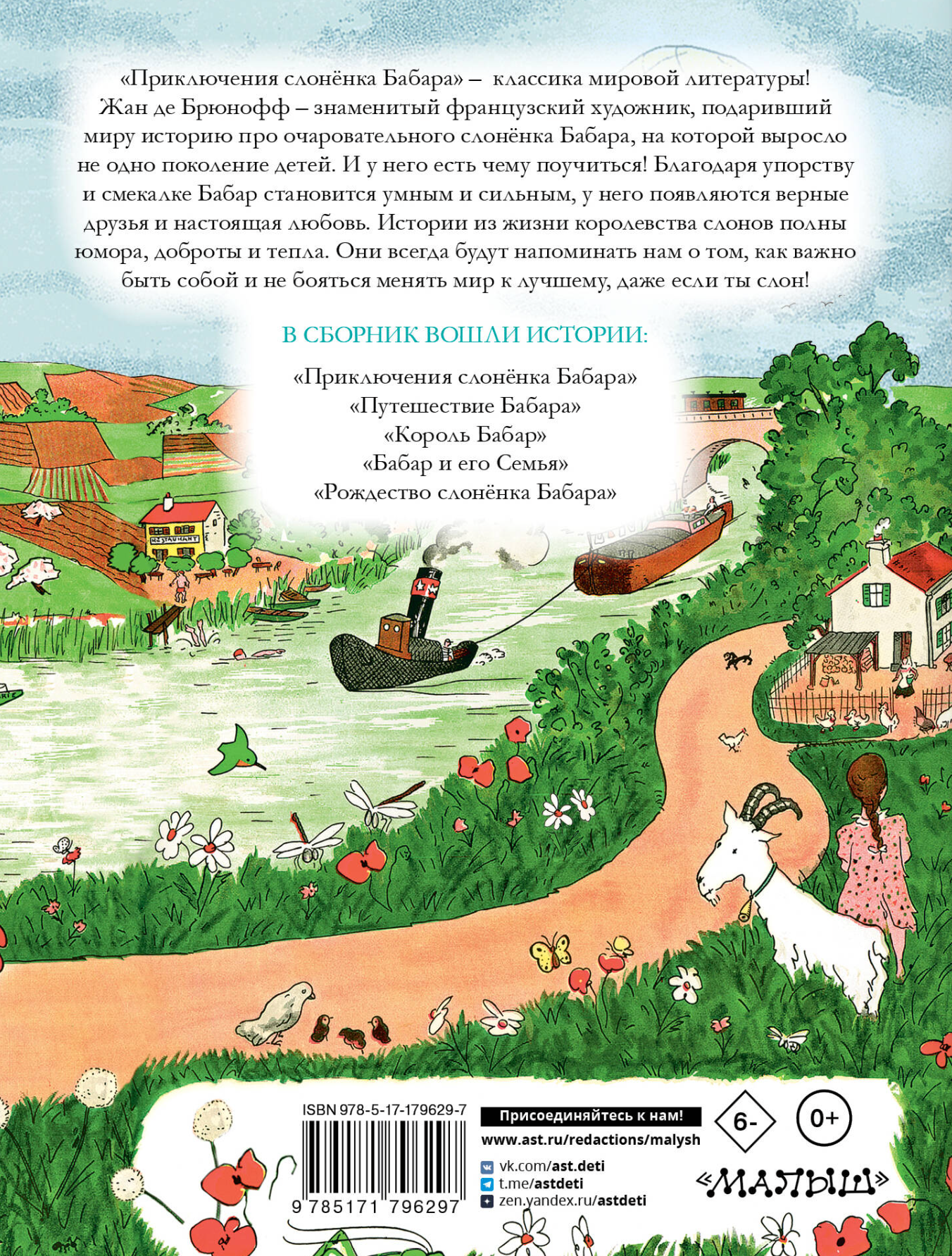 «Приключения слонёнка Бабара» – классика мировой литературы! Жан де Брюнофф – знаменитый французский художник, подаривший миру историю про очаровательного слонёнка Бабара, на которой выросло не одно поколение детей. И у него есть чему поучиться! Благодаря упорству и смекалке Бабар становится умным и сильным, у него появляются верные друзья и настоящая любовь. Истории из жизни королевства слонов полны юмора, доброты и тепла. Они всегда будут напоминать нам о том, как важно быть собой и не бояться менять мир к лучшему, даже если ты слон!

В СБОРНИК ВОШЛИ ИСТОРИИ:

«Приключения слонёнка Бабара»
«Путешествие Бабара»
«Король Бабар»
«Бабар и его Семья»
«Рождество слонёнка Бабара»

ISBN 978-5-17-179629-7

9 785171 796297

Присоединяйтесь к нам!
www.ast.ru/redactions/malysh
vk.com/ast.deti
t.me/astdeti
zen.yandex.ru/astdeti

6-

0+

«МАЛЫШ»